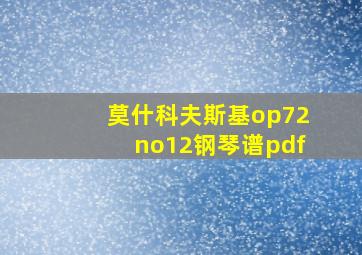 莫什科夫斯基op72
no12钢琴谱pdf